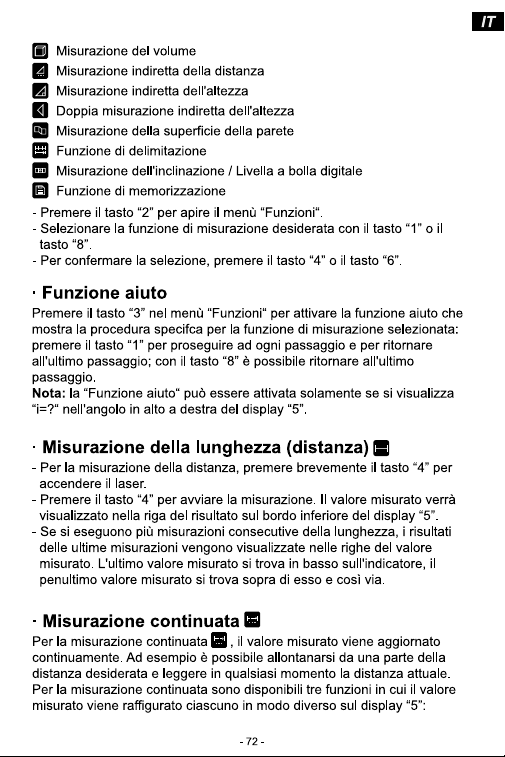 IT

Misurazione del volume
Misurazione indiretta della distanza
Misurazione indiretta dell'altezza
Doppia misurazione indiretta dell'altezza
Misurazione della superficie della parete
Funzione di delimitazione
Misurazione dell'inclinazione / Livella a bolla digitale
Funzione di memorizzazione

- Premere il tasto "2" per apire il menù "Funzioni".
- Selezionare la funzione di misurazione desiderata con il tasto "1" o il tasto "8".
- Per confermare la selezione, premere il tasto "4" o il tasto "6".

· Funzione aiuto

Premere il tasto "3" nel menù "Funzioni" per attivare la funzione aiuto che mostra la procedura specifca per la funzione di misurazione selezionata: premere il tasto "1" per proseguire ad ogni passaggio e per ritornare all'ultimo passaggio; con il tasto "8" è possibile ritornare all'ultimo passaggio.
Nota: la "Funzione aiuto" può essere attivata solamente se si visualizza "i=?" nell'angolo in alto a destra del display "5".

· Misurazione della lunghezza (distanza)

- Per la misurazione della distanza, premere brevemente il tasto "4" per accendere il laser.
- Premere il tasto "4" per avviare la misurazione. Il valore misurato verrà visualizzato nella riga del risultato sul bordo inferiore del display "5".
- Se si eseguono più misurazioni consecutive della lunghezza, i risultati delle ultime misurazioni vengono visualizzate nelle righe del valore misurato. L'ultimo valore misurato si trova in basso sull'indicatore, il penultimo valore misurato si trova sopra di esso e così via.

· Misurazione continuata

Per la misurazione continuata , il valore misurato viene aggiornato continuamente. Ad esempio è possibile allontanarsi da una parte della distanza desiderata e leggere in qualsiasi momento la distanza attuale. Per la misurazione continuata sono disponibili tre funzioni in cui il valore misurato viene raffigurato ciascuno in modo diverso sul display "5":

- 72 -